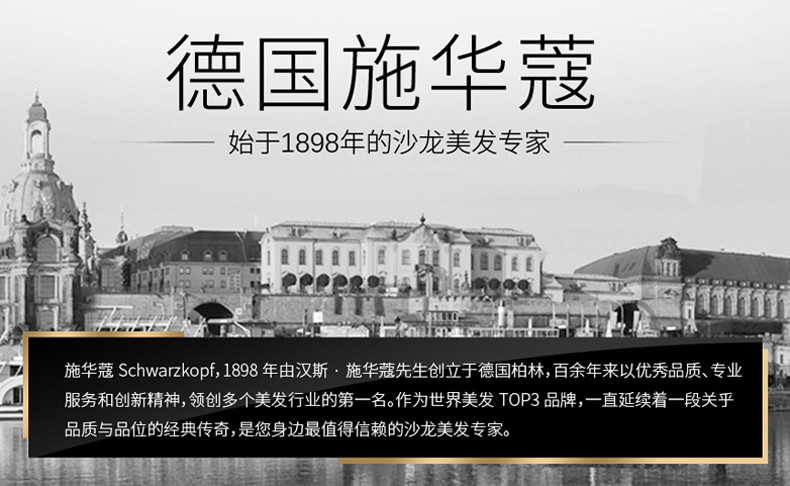 德国施华蔻

始于1898年的沙龙美发专家

施华蔻 Schwarzkopf，1898 年由汉斯 · 施华蔻先生创立于德国柏林，百余年来以优秀品质、专业服务和创新精神，领创多个美发行业的第一名。作为世界美发 TOP3 品牌，一直延续着一段关乎品质与品位的经典传奇，是您身边最值得信赖的沙龙美发专家。